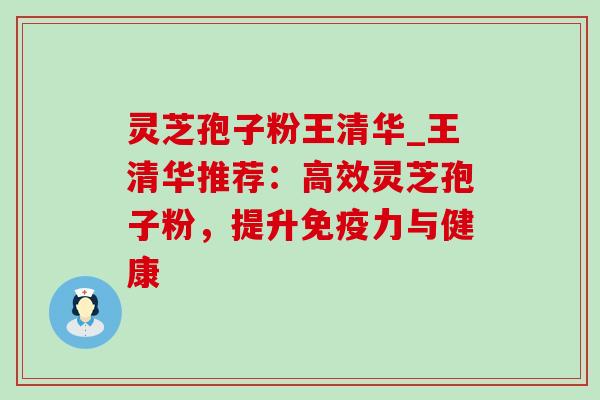 灵芝孢子粉王清华_王清华推荐：高效灵芝孢子粉，提升免疫力与健康